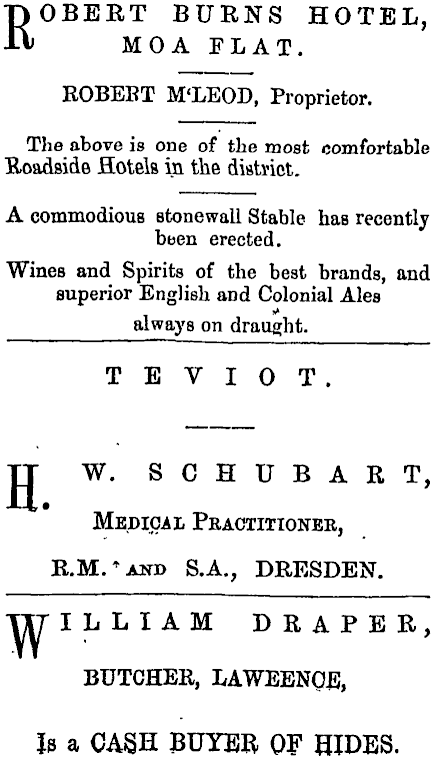 ROBERT BURNS HOTEL, MOA FLAT.

ROBERT M'LEOD, Proprietor.

The above is one of the most comfortable Roadside Hotels in the district.

A commodious stonewall Stable has recently been erected.

Wines and Spirits of the best brands, and superior English and Colonial Ales always on draught.

TEVIOT.

H. W. SCHUBART,

MEDICAL PRACTITIONER,

R.M. AND S.A., DRESDEN.

WILLIAM DRAPER,

BUTCHER, LAWEENCE,

Is a CASH BUYER OF HIDES.